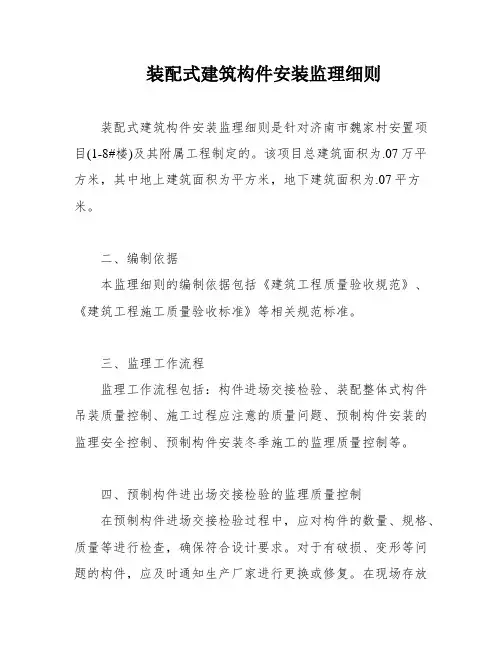 装配式建筑构件安装监理细则

装配式建筑构件安装监理细则是针对济南市魏家村安置项目(1-8#楼)及其附属工程制定的。该项目总建筑面积为.07万平方米，其中地上建筑面积为平方米，地下建筑面积为.07平方米。

二、编制依据

本监理细则的编制依据包括《建筑工程质量验收规范》、《建筑工程施工质量验收标准》等相关规范标准。

三、监理工作流程

监理工作流程包括：构件进场交接检验、装配整体式构件吊装质量控制、施工过程应注意的质量问题、预制构件安装的监理安全控制、预制构件安装冬季施工的监理质量控制等。

四、预制构件进出场交接检验的监理质量控制

在预制构件进场交接检验过程中，应对构件的数量、规格、质量等进行检查，确保符合设计要求。对于有破损、变形等问题的构件，应及时通知生产厂家进行更换或修复。在现场存放